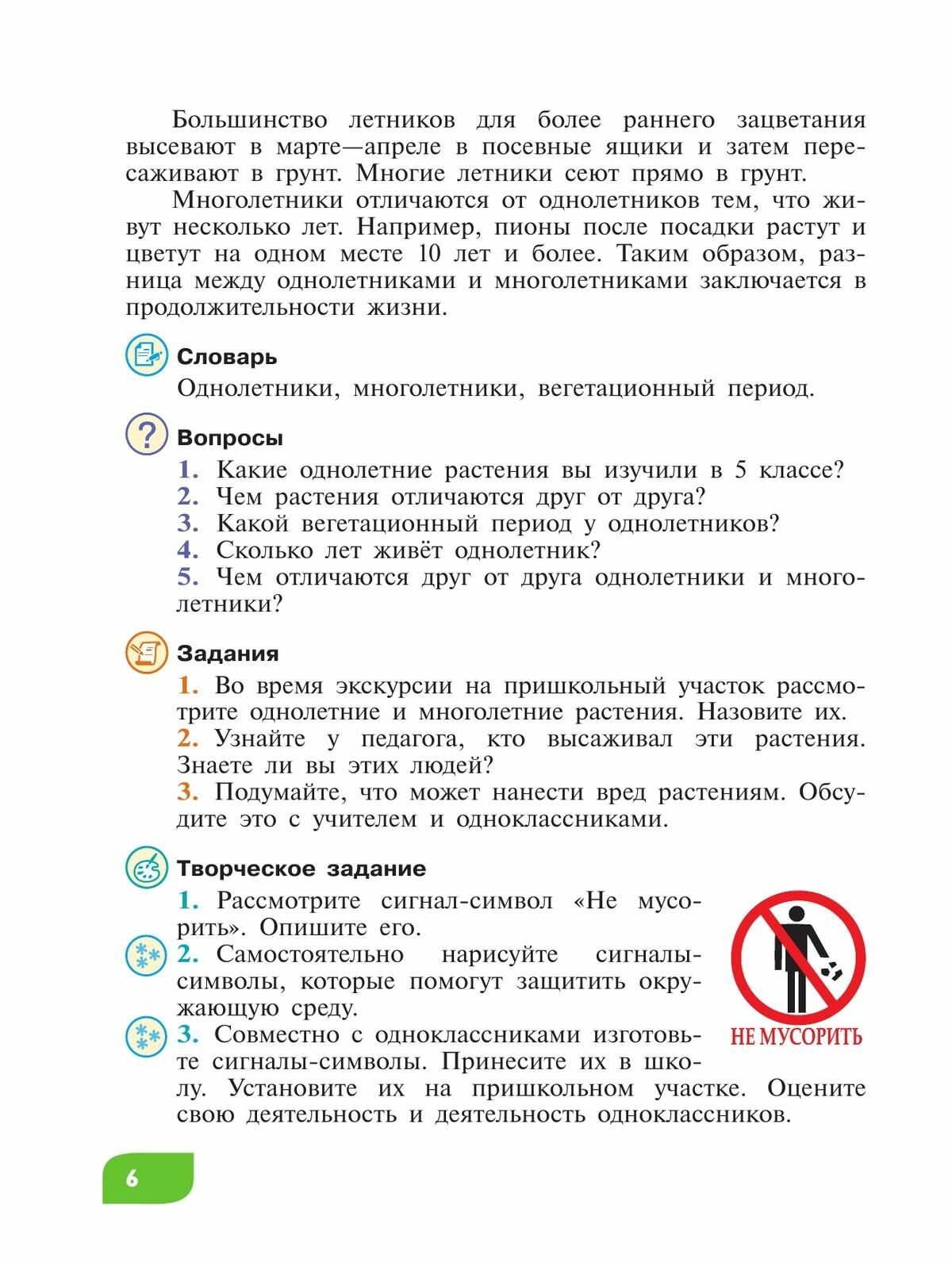 Большинство летников для более раннего зацветания высевают в марте—апреле в посевные ящики и затем пересаживают в грунт. Многие летники сеют прямо в грунт.

Многолетники отличаются от однолетников тем, что живут несколько лет. Например, пионы после посадки растут и цветут на одном месте 10 лет и более. Таким образом, разница между однолетниками и многолетниками заключается в продолжительности жизни.

Словарь

Однолетники, многолетники, вегетационный период.

Вопросы

1. Какие однолетние растения вы изучили в 5 классе?
2. Чем растения отличаются друг от друга?
3. Какой вегетационный период у однолетников?
4. Сколько лет живёт однолетник?
5. Чем отличаются друг от друга однолетники и многолетники?

Задания

1. Во время экскурсии на пришкольный участок рассмотрите однолетние и многолетние растения. Назовите их.
2. Узнайте у педагога, кто высаживал эти растения. Знаете ли вы этих людей?
3. Подумайте, что может нанести вред растениям. Обсудите это с учителем и одноклассниками.

Творческое задание

1. Рассмотрите сигнал-символ «Не мусорить». Опишите его.
2. Самостоятельно нарисуйте сигналы-символы, которые помогут защитить окружающую среду.
3. Совместно с одноклассниками изготовьте сигналы-символы. Принесите их в школу. Установите их на пришкольном участке. Оцените свою деятельность и деятельность одноклассников.

НЕ МУСОРИТЬ

6